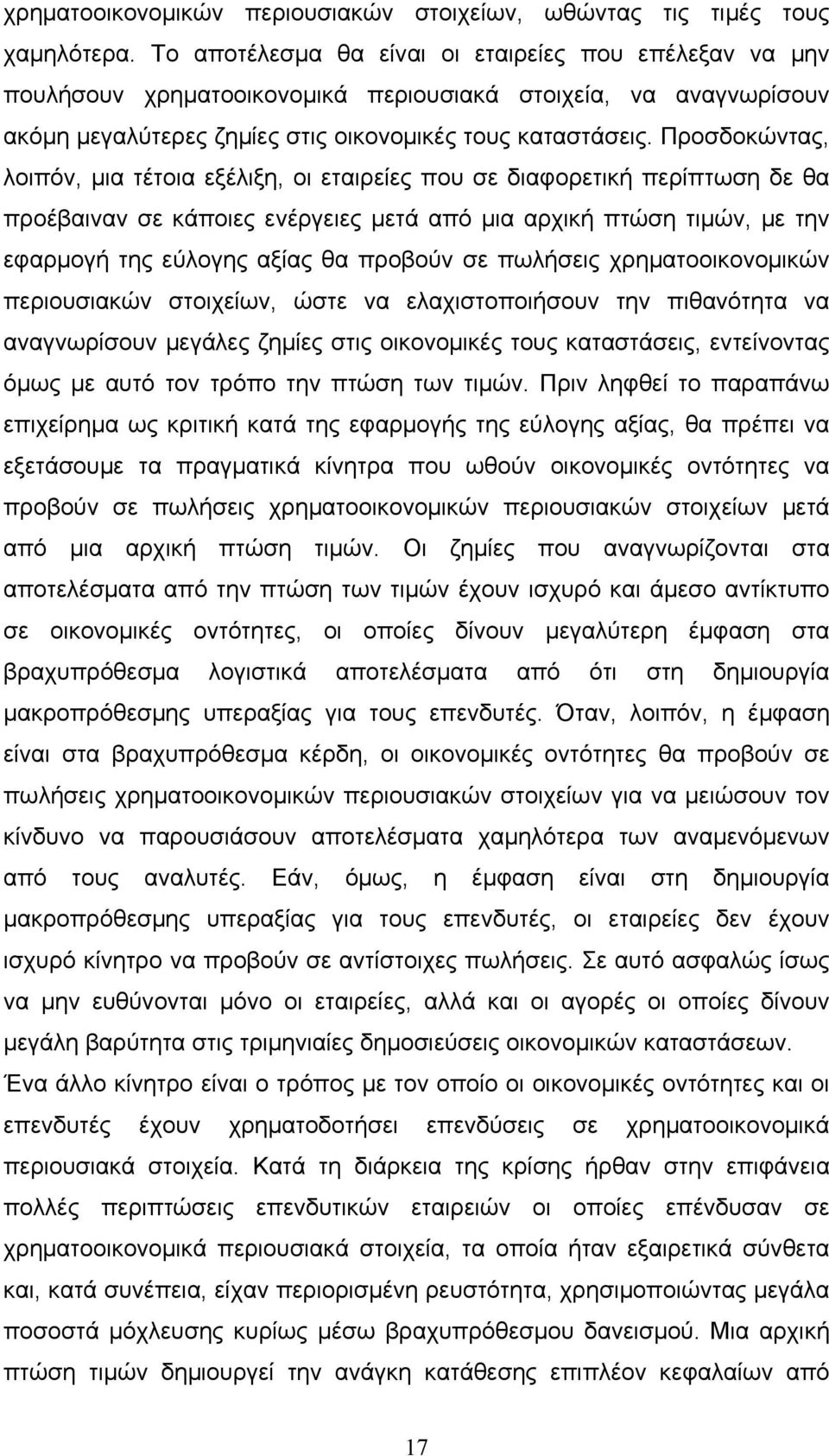 χρηματοοικονομικών περιουσιακών στοιχείων, ωθώντας τις τιμές τους χαμηλότερα. Το αποτέλεσμα θα είναι οι εταιρείες που επέλεξαν να μην πουλήσουν χρηματοοικονομικά περιουσιακά στοιχεία, να αναγνωρίσουν ακόμη μεγαλύτερες ζημίες στις οικονομικές τους καταστάσεις. Προσδοκώντας, λοιπόν, μια τέτοια εξέλιξη, οι εταιρείες που σε διαφορετική περίπτωση δε θα προέβαιναν σε κάποιες ενέργειες μετά από μια αρχική πτώση τιμών, με την εφαρμογή της εύλογης αξίας θα προβούν σε πωλήσεις χρηματοοικονομικών περιουσιακών στοιχείων, ώστε να ελαχιστοποιήσουν την πιθανότητα να αναγνωρίσουν μεγάλες ζημίες στις οικονομικές τους καταστάσεις, εντείνοντας όμως με αυτό τον τρόπο την πτώση των τιμών. Πριν ληφθεί το παραπάνω επιχείρημα ως κριτική κατά της εφαρμογής της εύλογης αξίας, θα πρέπει να εξετάσουμε τα πραγματικά κίνητρα που ωθούν οικονομικές οντότητες να προβούν σε πωλήσεις χρηματοοικονομικών περιουσιακών στοιχείων μετά από μια αρχική πτώση τιμών. Οι ζημίες που αναγνωρίζονται στα αποτελέσματα από την πτώση των τιμών έχουν ισχυρό και άμεσο αντίκτυπο σε οικονομικές οντότητες, οι οποίες δίνουν μεγαλύτερη έμφαση στα βραχυπρόθεσμα λογιστικά αποτελέσματα από ότι στη δημιουργία μακροπρόθεσμης υπεραξίας για τους επενδυτές. Όταν, λοιπόν, η έμφαση είναι στα βραχυπρόθεσμα κέρδη, οι οικονομικές οντότητες θα προβούν σε πωλήσεις χρηματοοικονομικών περιουσιακών στοιχείων για να μειώσουν τον κίνδυνο να παρουσιάσουν αποτελέσματα χαμηλότερα των αναμενόμενων από τους αναλυτές. Εάν, όμως, η έμφαση είναι στη δημιουργία μακροπρόθεσμης υπεραξίας για τους επενδυτές, οι εταιρείες δεν έχουν ισχυρό κίνητρο να προβούν σε αντίστοιχες πωλήσεις. Σε αυτό ασφαλώς ίσως να μην ευθύνονται μόνο οι εταιρείες, αλλά και οι αγορές οι οποίες δίνουν μεγάλη βαρύτητα στις τριμηνιαίες δημοσιεύσεις οικονομικών καταστάσεων.

Ένα άλλο κίνητρο είναι ο τρόπος με τον οποίο οι οικονομικές οντότητες και οι επενδυτές έχουν χρηματοδοτήσει επενδύσεις σε χρηματοοικονομικά περιουσιακά στοιχεία. Κατά τη διάρκεια της κρίσης ήρθαν στην επιφάνεια πολλές περιπτώσεις επενδυτικών εταιρειών οι οποίες επένδυσαν σε χρηματοοικονομικά περιουσιακά στοιχεία, τα οποία ήταν εξαιρετικά σύνθετα και, κατά συνέπεια, είχαν περιορισμένη ρευστότητα, χρησιμοποιώντας μεγάλα ποσοστά μόχλευσης κυρίως μέσω βραχυπρόθεσμου δανεισμού. Μια αρχική πτώση τιμών δημιουργεί την ανάγκη κατάθεσης επιπλέον κεφαλαίων από

17